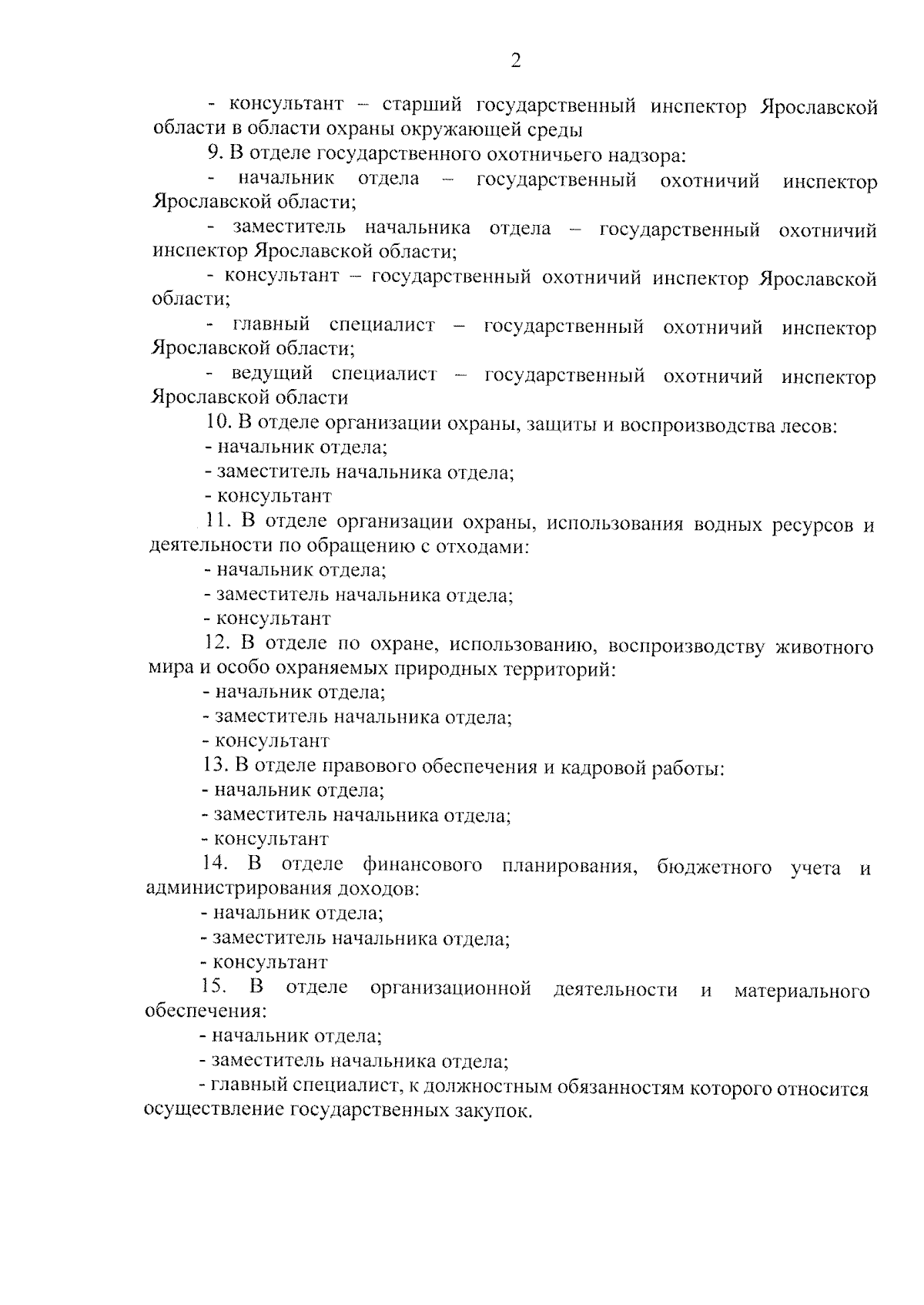 2

- консультант – старший государственный инспектор Ярославской области в области охраны окружающей среды

9. В отделе государственного охотничьего надзора:

- начальник отдела – государственный охотничий инспектор Ярославской области;

- заместитель начальника отдела – государственный охотничий инспектор Ярославской области;

- консультант – государственный охотничий инспектор Ярославской области;

- главный специалист – государственный охотничий инспектор Ярославской области;

- ведущий специалист – государственный охотничий инспектор Ярославской области

10. В отделе организации охраны, защиты и воспроизводства лесов:

- начальник отдела;

- заместитель начальника отдела;

- консультант

11. В отделе организации охраны, использования водных ресурсов и деятельности по обращению с отходами:

- начальник отдела;

- заместитель начальника отдела;

- консультант

12. В отделе по охране, использованию, воспроизводству животного мира и особо охраняемых природных территорий:

- начальник отдела;

- заместитель начальника отдела;

- консультант

13. В отделе правового обеспечения и кадровой работы:

- начальник отдела;

- заместитель начальника отдела;

- консультант

14. В отделе финансового планирования, бюджетного учета и администрирования доходов:

- начальник отдела;

- заместитель начальника отдела;

- консультант

15. В отделе организационной деятельности и материального обеспечения:

- начальник отдела;

- заместитель начальника отдела;

- главный специалист, к должностным обязанностям которого относится осуществление государственных закупок.